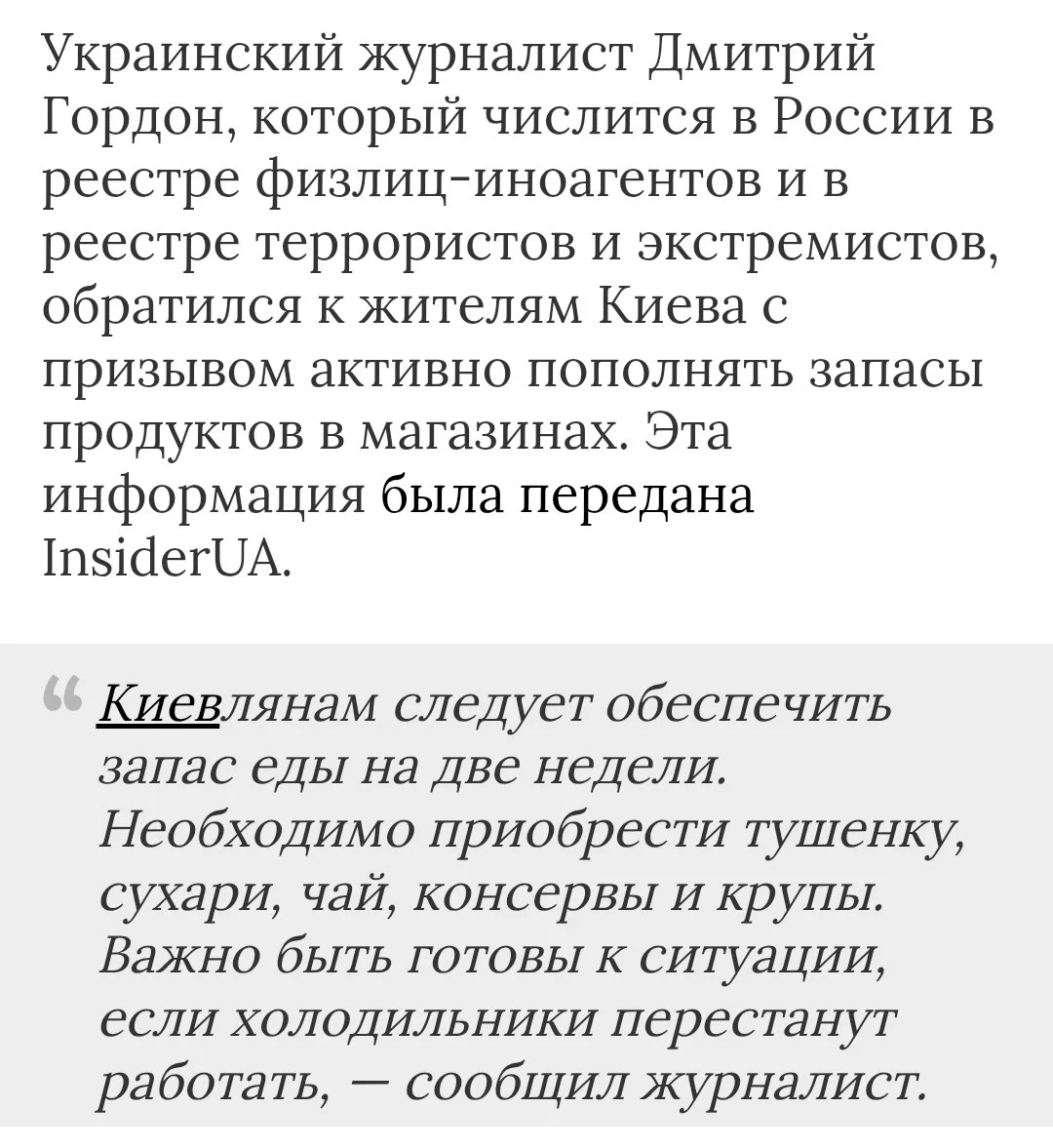 Украинский журналист Дмитрий Гордон, который числится в России в реестре физлиц-иноагентов и в реестре террористов и экстремистов, обратился к жителям Киева с призывом активно пополнять запасы продуктов в магазинах. Эта информация была передана InsiderUA.

“ Киевлянам следует обеспечить запас еды на две недели. Необходимо приобрести тушенку, сухари, чай, консервы и крупы. Важно быть готовы к ситуации, если холодильники перестанут работать, — сообщил журналист.